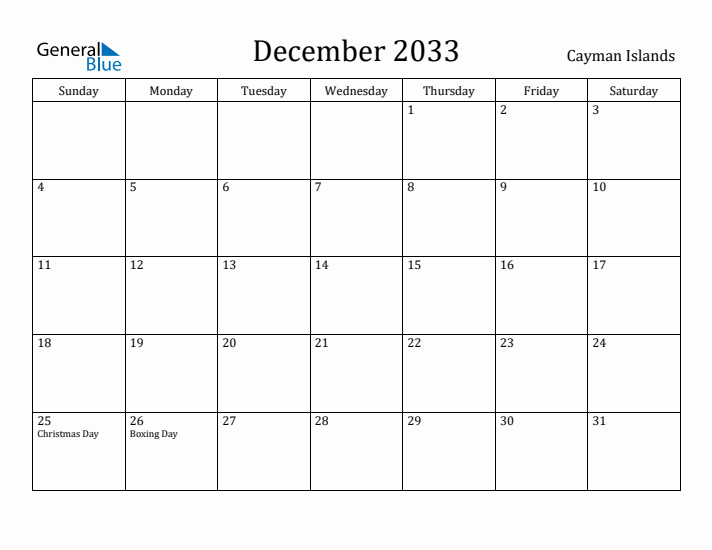 General Blue

December 2033

Cayman Islands

| Sunday | Monday | Tuesday | Wednesday | Thursday | Friday | Saturday |
|---|---|---|---|---|---|---|
| | | | | 1 | 2 | 3 |
| 4 | 5 | 6 | 7 | 8 | 9 | 10 |
| 11 | 12 | 13 | 14 | 15 | 16 | 17 |
| 18 | 19 | 20 | 21 | 22 | 23 | 24 |
| 25 Christmas Day | 26 Boxing Day | 27 | 28 | 29 | 30 | 31 |